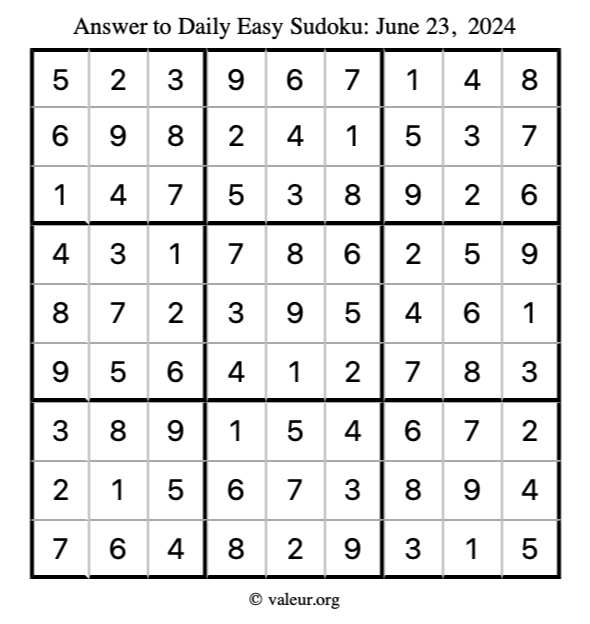 Answer to Daily Easy Sudoku: June 23, 2024

| | | | | | | | | |
|---|---|---|---|---|---|---|---|---|
| 5 | 2 | 3 | 9 | 6 | 7 | 1 | 4 | 8 |
| 6 | 9 | 8 | 2 | 4 | 1 | 5 | 3 | 7 |
| 1 | 4 | 7 | 5 | 3 | 8 | 9 | 2 | 6 |
| 4 | 3 | 1 | 7 | 8 | 6 | 2 | 5 | 9 |
| 8 | 7 | 2 | 3 | 9 | 5 | 4 | 6 | 1 |
| 9 | 5 | 6 | 4 | 1 | 2 | 7 | 8 | 3 |
| 3 | 8 | 9 | 1 | 5 | 4 | 6 | 7 | 2 |
| 2 | 1 | 5 | 6 | 7 | 3 | 8 | 9 | 4 |
| 7 | 6 | 4 | 8 | 2 | 9 | 3 | 1 | 5 |

© valeur.org